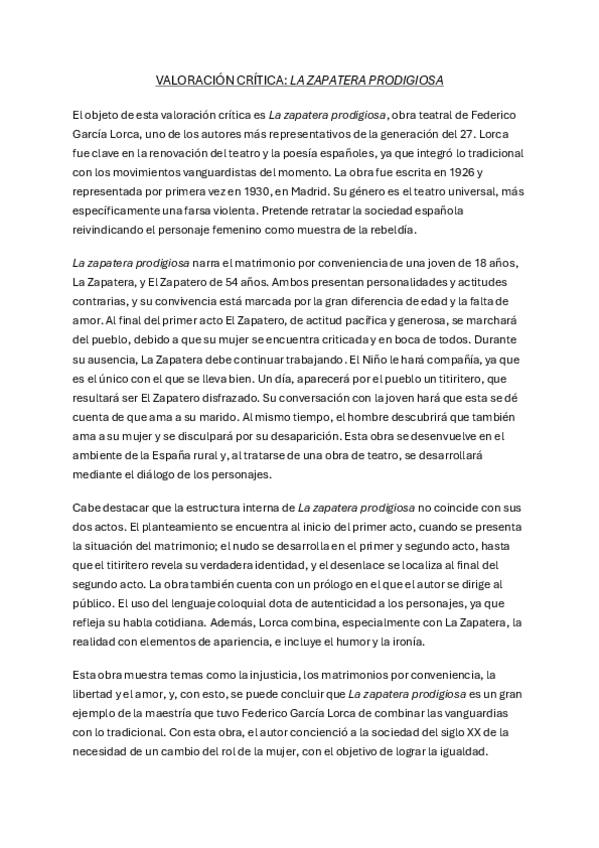 VALORACIÓN CRÍTICA: LA ZAPATERA PRODIGIOSA

El objeto de esta valoración crítica es La zapatera prodigiosa, obra teatral de Federico García Lorca, uno de los autores más representativos de la generación del 27. Lorca fue clave en la renovación del teatro y la poesía españoles, ya que integró lo tradicional con los movimientos vanguardistas del momento. La obra fue escrita en 1926 y representada por primera vez en 1930, en Madrid. Su género es el teatro universal, más específicamente una farsa violenta. Pretende retratar la sociedad española reivindicando el personaje femenino como muestra de la rebeldía.

La zapatera prodigiosa narra el matrimonio por conveniencia de una joven de 18 años, La Zapatera, y El Zapatero de 54 años. Ambos presentan personalidades y actitudes contrarias, y su convivencia está marcada por la gran diferencia de edad y la falta de amor. Al final del primer acto El Zapatero, de actitud pacífica y generosa, se marchará del pueblo, debido a que su mujer se encuentra criticada y en boca de todos. Durante su ausencia, La Zapatera debe continuar trabajando. El Niño le hará compañía, ya que es el único con el que se lleva bien. Un día, aparecerá por el pueblo un titiritero, que resultará ser El Zapatero disfrazado. Su conversación con la joven hará que esta se dé cuenta de que ama a su marido. Al mismo tiempo, el hombre descubrirá que también ama a su mujer y se disculpará por su desaparición. Esta obra se desenvuelve en el ambiente de la España rural y, al tratarse de una obra de teatro, se desarrollará mediante el diálogo de los personajes.

Cabe destacar que la estructura interna de La zapatera prodigiosa no coincide con sus dos actos. El planteamiento se encuentra al inicio del primer acto, cuando se presenta la situación del matrimonio; el nudo se desarrolla en el primer y segundo acto, hasta que el titiritero revela su verdadera identidad, y el desenlace se localiza al final del segundo acto. La obra también cuenta con un prólogo en el que el autor se dirige al público. El uso del lenguaje coloquial dota de autenticidad a los personajes, ya que refleja su habla cotidiana. Además, Lorca combina, especialmente con La Zapatera, la realidad con elementos de apariencia, e incluye el humor y la ironía.

Esta obra muestra temas como la injusticia, los matrimonios por conveniencia, la libertad y el amor, y, con esto, se puede concluir que La zapatera prodigiosa es un gran ejemplo de la maestría que tuvo Federico García Lorca de combinar las vanguardias con lo tradicional. Con esta obra, el autor concienció a la sociedad del siglo XX de la necesidad de un cambio del rol de la mujer, con el objetivo de lograr la igualdad.